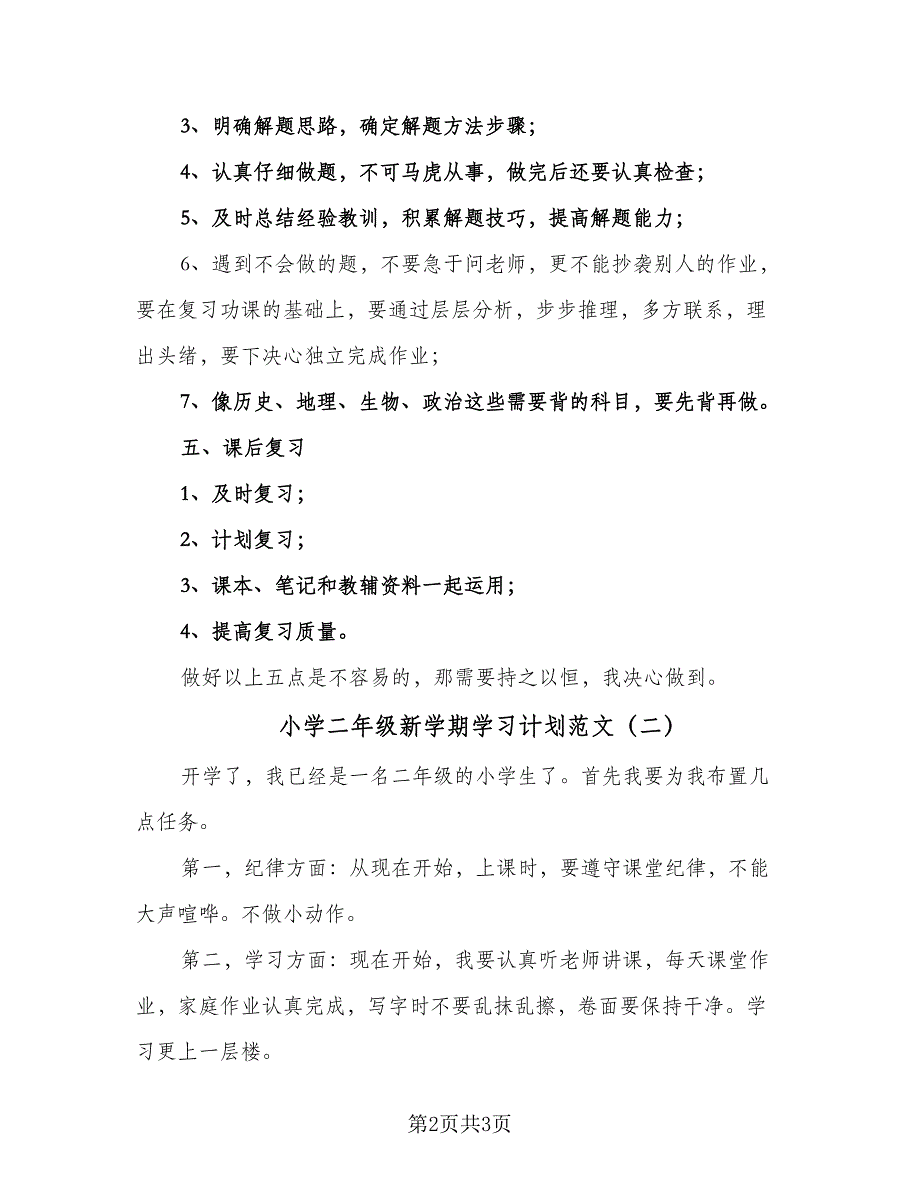 3、明确解题思路，确定解题方法步骤；

4、认真仔细做题，不可马虎从事，做完后还要认真检查；

5、及时总结经验教训，积累解题技巧，提高解题能力；

6、遇到不会做的题，不要急于问老师，更不能抄袭别人的作业，要在复习功课的基础上，要通过层层分析，步步推理，多方联系，理出头绪，要下决心独立完成作业；

7、像历史、地理、生物、政治这些需要背的科目，要先背再做。

五、课后复习

1、及时复习；

2、计划复习；

3、课本、笔记和教辅资料一起运用；

4、提高复习质量。

做好以上五点是不容易的，那需要持之以恒，我决心做到。

小学二年级新学期学习计划范文（二）

开学了，我已经是一名二年级的小学生了。首先我要为我布置几点任务。

第一，纪律方面：从现在开始，上课时，要遵守课堂纪律，不能大声喧哗。不做小动作。

第二，学习方面：现在开始，我要认真听老师讲课，每天课堂作业，家庭作业认真完成，写字时不要乱抹乱擦，卷面要保持干净。学习更上一层楼。

第2页共3页